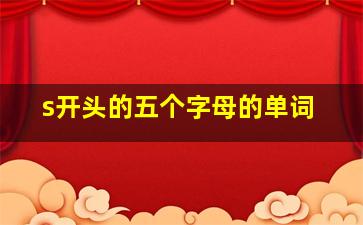 s开头的五个字母的单词